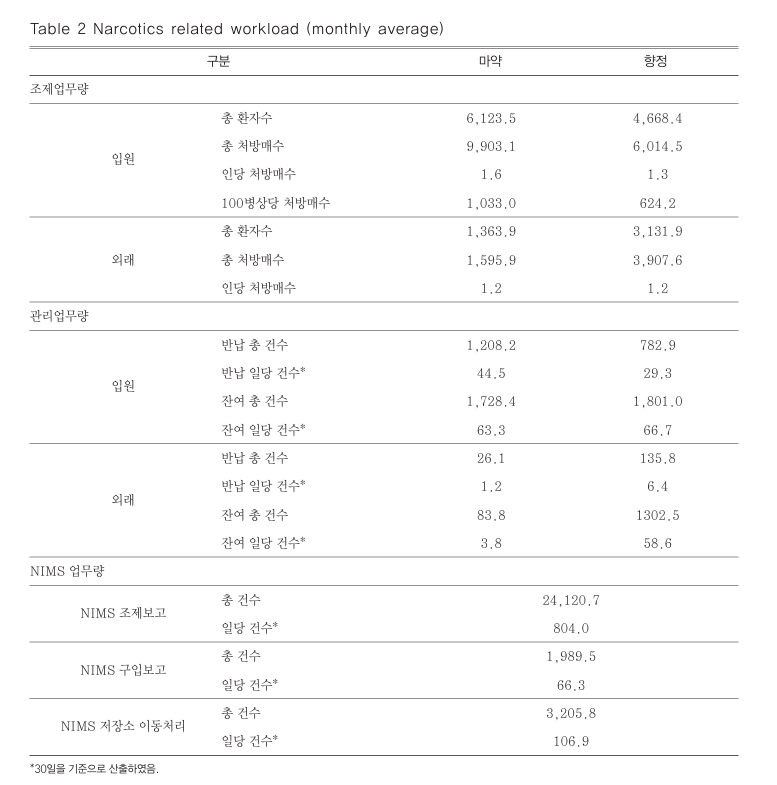 Table 2 Narcotics related workload (monthly average)

| 구분 | | 마약 | 향정 |
|---|---|---|---|
| 조제업무량 | | | |
| 입원 | 총 환자수 | 6,123.5 | 4,668.4 |
| | 총 처방매수 | 9,903.1 | 6,014.5 |
| | 인당 처방매수 | 1.6 | 1.3 |
| | 100병상당 처방매수 | 1,033.0 | 624.2 |
| 외래 | 총 환자수 | 1,363.9 | 3,131.9 |
| | 총 처방매수 | 1,595.9 | 3,907.6 |
| | 인당 처방매수 | 1.2 | 1.2 |
| 관리업무량 | | | |
| 입원 | 반납 총 건수 | 1,208.2 | 782.9 |
| | 반납 일당 건수* | 44.5 | 29.3 |
| | 잔여 총 건수 | 1,728.4 | 1,801.0 |
| | 잔여 일당 건수* | 63.3 | 66.7 |
| 외래 | 반납 총 건수 | 26.1 | 135.8 |
| | 반납 일당 건수* | 1.2 | 6.4 |
| | 잔여 총 건수 | 83.8 | 1302.5 |
| | 잔여 일당 건수* | 3.8 | 58.6 |
| NIMS 업무량 | | | |
| NIMS 조제보고 | 총 건수 | 24,120.7 | |
| | 일당 건수* | 804.0 | |
| NIMS 구입보고 | 총 건수 | 1,989.5 | |
| | 일당 건수* | 66.3 | |
| NIMS 저장소 이동처리 | 총 건수 | 3,205.8 | |
| | 일당 건수* | 106.9 | |

*30일을 기준으로 산출하였음.